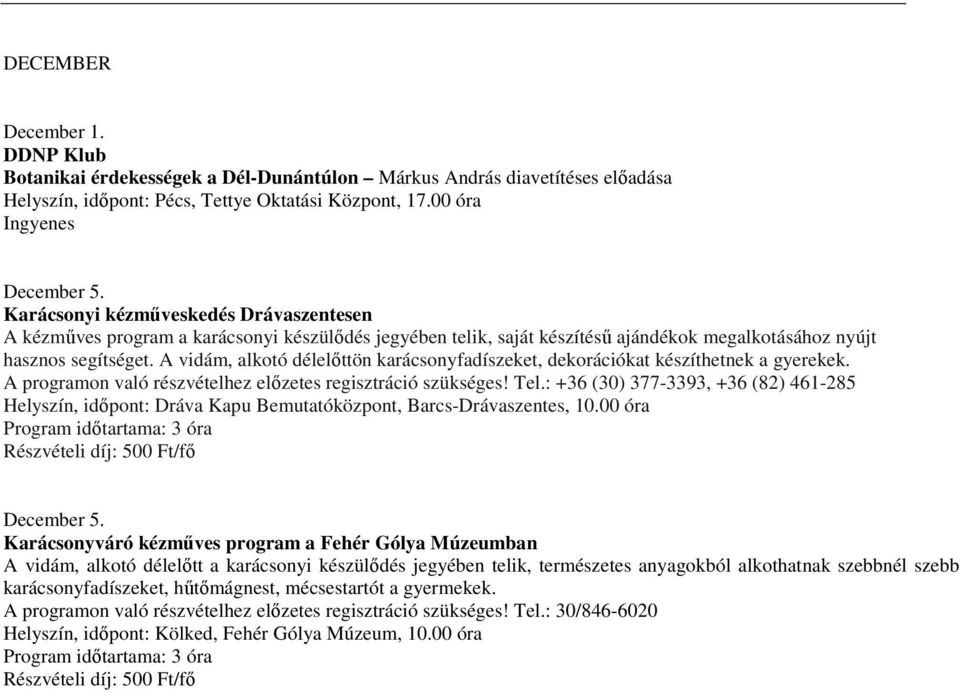 DECEMBER

December 1.
DDNP Klub
Botanikai érdekességek a Dél-Dunántúlon – Márkus András diavetítéses előadása
Helyszín, időpont: Pécs, Tettye Oktatási Központ, 17.00 óra
Ingyenes

December 5.
Karácsonyi kézműveskedés Drávaszentesen
A kézműves program a karácsonyi készülődés jegyében telik, saját készítésű ajándékok megalkotásához nyújt hasznos segítséget. A vidám, alkotó délelőttön karácsonyfadíszeket, dekorációkat készíthetnek a gyerekek.
A programon való részvételhez előzetes regisztráció szükséges! Tel.: +36 (30) 377-3393, +36 (82) 461-285
Helyszín, időpont: Dráva Kapu Bemutatóközpont, Barcs-Drávaszentes, 10.00 óra
Program időtartama: 3 óra
Részvételi díj: 500 Ft/fő

December 5.
Karácsonyváró kézműves program a Fehér Gólya Múzeumban
A vidám, alkotó délelőtt a karácsonyi készülődés jegyében telik, természetes anyagokból alkothatnak szebbnél szebb karácsonyfadíszeket, hűtőmágnest, mécsestartót a gyermekek.
A programon való részvételhez előzetes regisztráció szükséges! Tel.: 30/846-6020
Helyszín, időpont: Kölked, Fehér Gólya Múzeum, 10.00 óra
Program időtartama: 3 óra
Részvételi díj: 500 Ft/fő